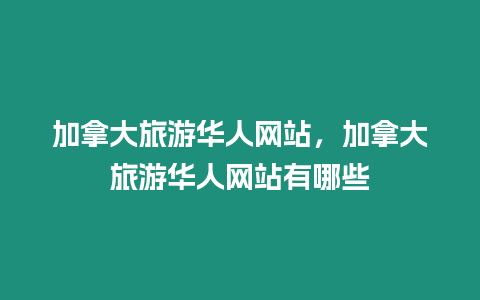 加拿大旅游华人网站，加拿大旅游华人网站有哪些